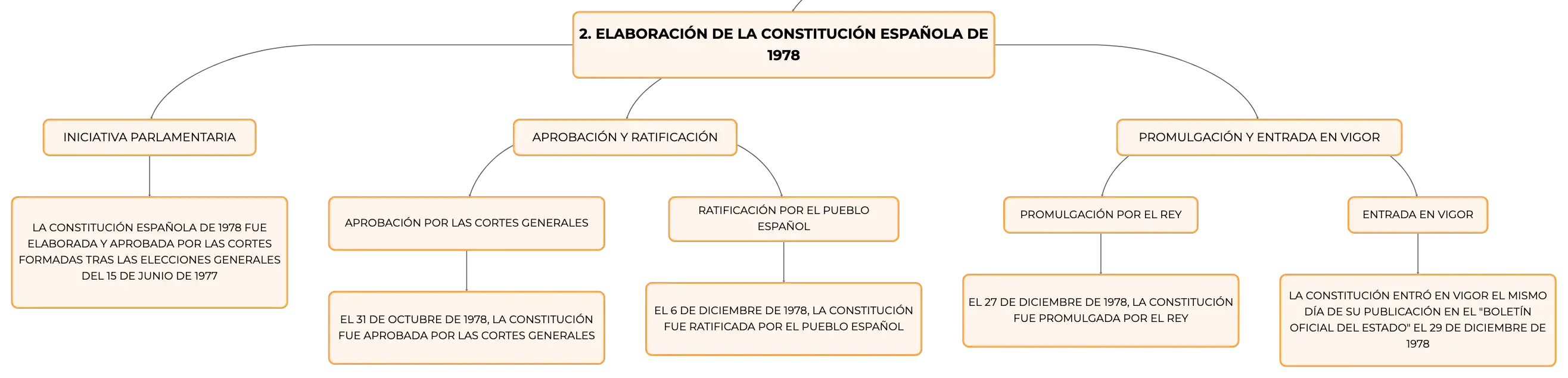 2. ELABORACIÓN DE LA CONSTITUCIÓN ESPAÑOLA DE 1978

INICIATIVA PARLAMENTARIA

LA CONSTITUCIÓN ESPAÑOLA DE 1978 FUE ELABORADA Y APROBADA POR LAS CORTES FORMADAS TRAS LAS ELECCIONES GENERALES DEL 15 DE JUNIO DE 1977

APROBACIÓN Y RATIFICACIÓN

APROBACIÓN POR LAS CORTES GENERALES

EL 31 DE OCTUBRE DE 1978, LA CONSTITUCIÓN FUE APROBADA POR LAS CORTES GENERALES

RATIFICACIÓN POR EL PUEBLO ESPAÑOL

EL 6 DE DICIEMBRE DE 1978, LA CONSTITUCIÓN FUE RATIFICADA POR EL PUEBLO ESPAÑOL

PROMULGACIÓN Y ENTRADA EN VIGOR

PROMULGACIÓN POR EL REY

EL 27 DE DICIEMBRE DE 1978, LA CONSTITUCIÓN FUE PROMULGADA POR EL REY

ENTRADA EN VIGOR

LA CONSTITUCIÓN ENTRÓ EN VIGOR EL MISMO DÍA DE SU PUBLICACIÓN EN EL "BOLETÍN OFICIAL DEL ESTADO" EL 29 DE DICIEMBRE DE 1978